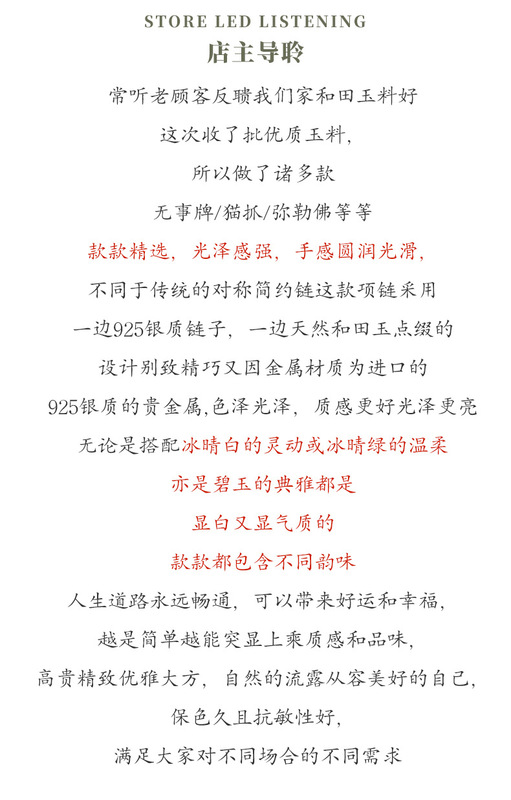 STORE LED LISTENING
店主导聆

常听老顾客反聩我们家和田玉料好
这次收了批优质玉料,
所以做了诸多款
无事牌/猫抓/弥勒佛等等
款款精选，光泽感强，手感圆润光滑，
不同于传统的对称简约链这款项链采用
一边925银质链子，一边天然和田玉点缀的
设计别致精巧又因金属材质为进口的
925银质的贵金属,色泽光泽，质感更好光泽更亮
无论是搭配冰晴白的灵动或冰晴绿的温柔
亦是碧玉的典雅都是
显白又显气质的
款款都包含不同韵味
人生道路永远畅通，可以带来好运和幸福,
越是简单越能突显上乘质感和品味,
高贵精致优雅大方，自然的流露从容美好的自己,
保色久且抗敏性好,
满足大家对不同场合的不同需求